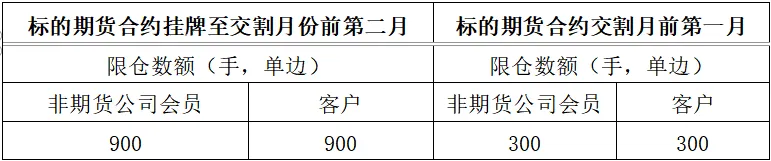 | 标的期货合约挂牌至交割月份前第二月 | | 标的期货合约交割月前第一月 | |
|---|---|---|---|
| 限仓数额（手，单边） | | 限仓数额（手，单边） | |
| 非期货公司会员 | 客户 | 非期货公司会员 | 客户 |
| 900 | 900 | 300 | 300 |